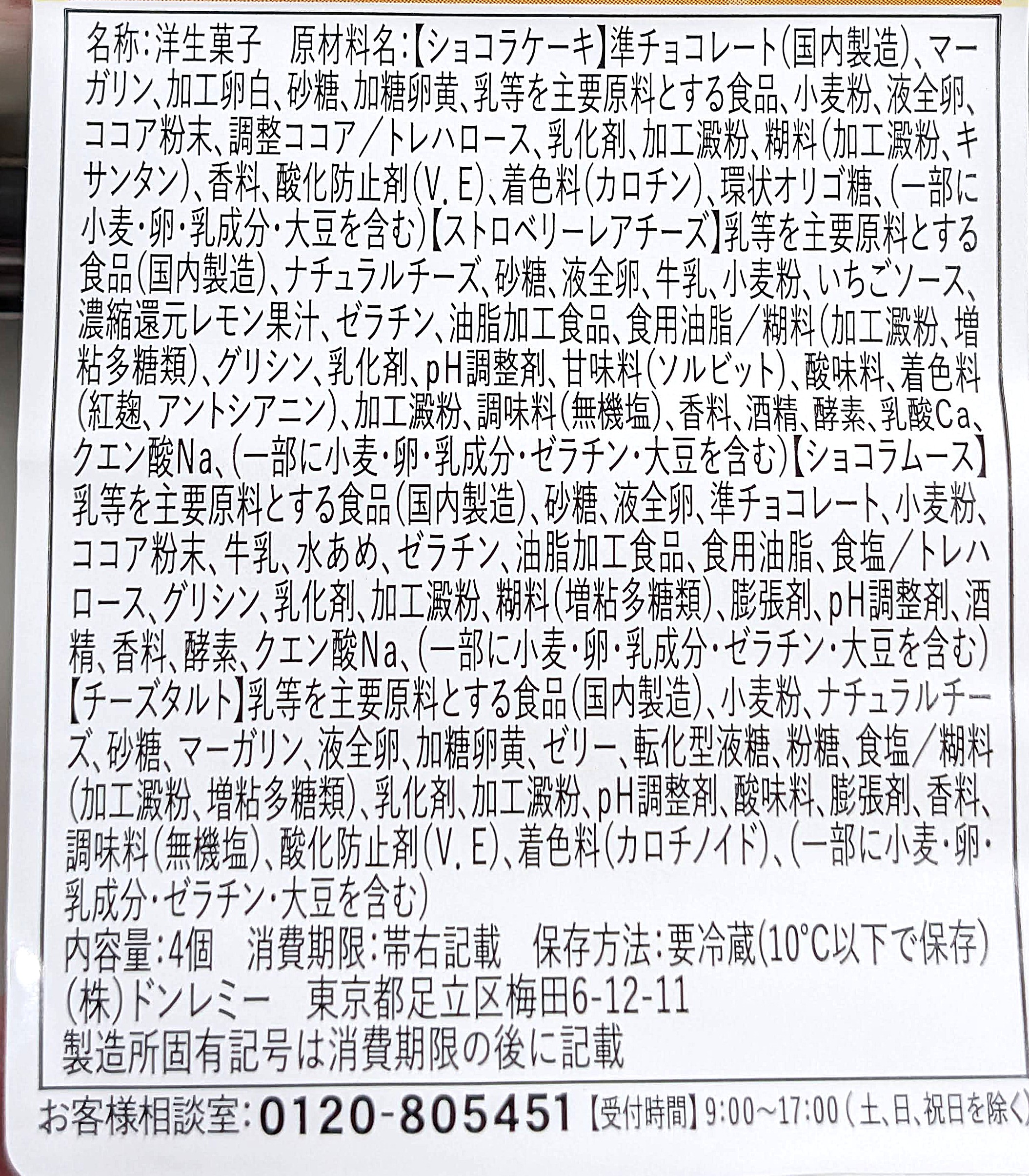 名称:洋生菓子　原材料名:【ショコラケーキ】準チョコレート(国内製造)、マーガリン、加工卵白、砂糖、加糖卵黄、乳等を主要原料とする食品、小麦粉、液全卵、ココア粉末、調整ココア／トレハロース、乳化剤、加工澱粉、糊料(加工澱粉、キサンタン)、香料、酸化防止剤(V.E)、着色料(カロチン)、環状オリゴ糖、(一部に小麦・卵・乳成分・大豆を含む)【ストロベリーレアチーズ】乳等を主要原料とする食品(国内製造)、ナチュラルチーズ、砂糖、液全卵、牛乳、小麦粉、いちごソース、濃縮還元レモン果汁、ゼラチン、油脂加工食品、食用油脂／糊料(加工澱粉、増粘多糖類)、グリシン、乳化剤、pH調整剤、甘味料(ソルビット)、酸味料、着色料(紅麹、アントシアニン)、加工澱粉、調味料(無機塩)、香料、酒精、酵素、乳酸Ca、クエン酸Na、(一部に小麦・卵・乳成分・ゼラチン・大豆を含む)【ショコラムース】乳等を主要原料とする食品(国内製造)、砂糖、液全卵、準チョコレート、小麦粉、ココア粉末、牛乳、水あめ、ゼラチン、油脂加工食品、食用油脂、食塩／トレハロース、グリシン、乳化剤、加工澱粉、糊料(増粘多糖類)、膨張剤、pH調整剤、酒精、香料、酵素、クエン酸Na、(一部に小麦・卵・乳成分・ゼラチン・大豆を含む)【チーズタルト】乳等を主要原料とする食品(国内製造)、小麦粉、ナチュラルチーズ、砂糖、マーガリン、液全卵、加糖卵黄、ゼリー、転化型液糖、粉糖、食塩／糊料(加工澱粉、増粘多糖類)、乳化剤、加工澱粉、pH調整剤、酸味料、膨張剤、香料、調味料(無機塩)、酸化防止剤(V.E)、着色料(カロチノイド)、(一部に小麦・卵・乳成分・ゼラチン・大豆を含む)
内容量:4個　消費期限:帯右記載　保存方法:要冷蔵(10°C以下で保存)
(株)ドンレミー　東京都足立区梅田6-12-11
製造所固有記号は消費期限の後に記載
お客様相談室:0120-805451【受付時間】9:00～17:00(土、日、祝日を除く)